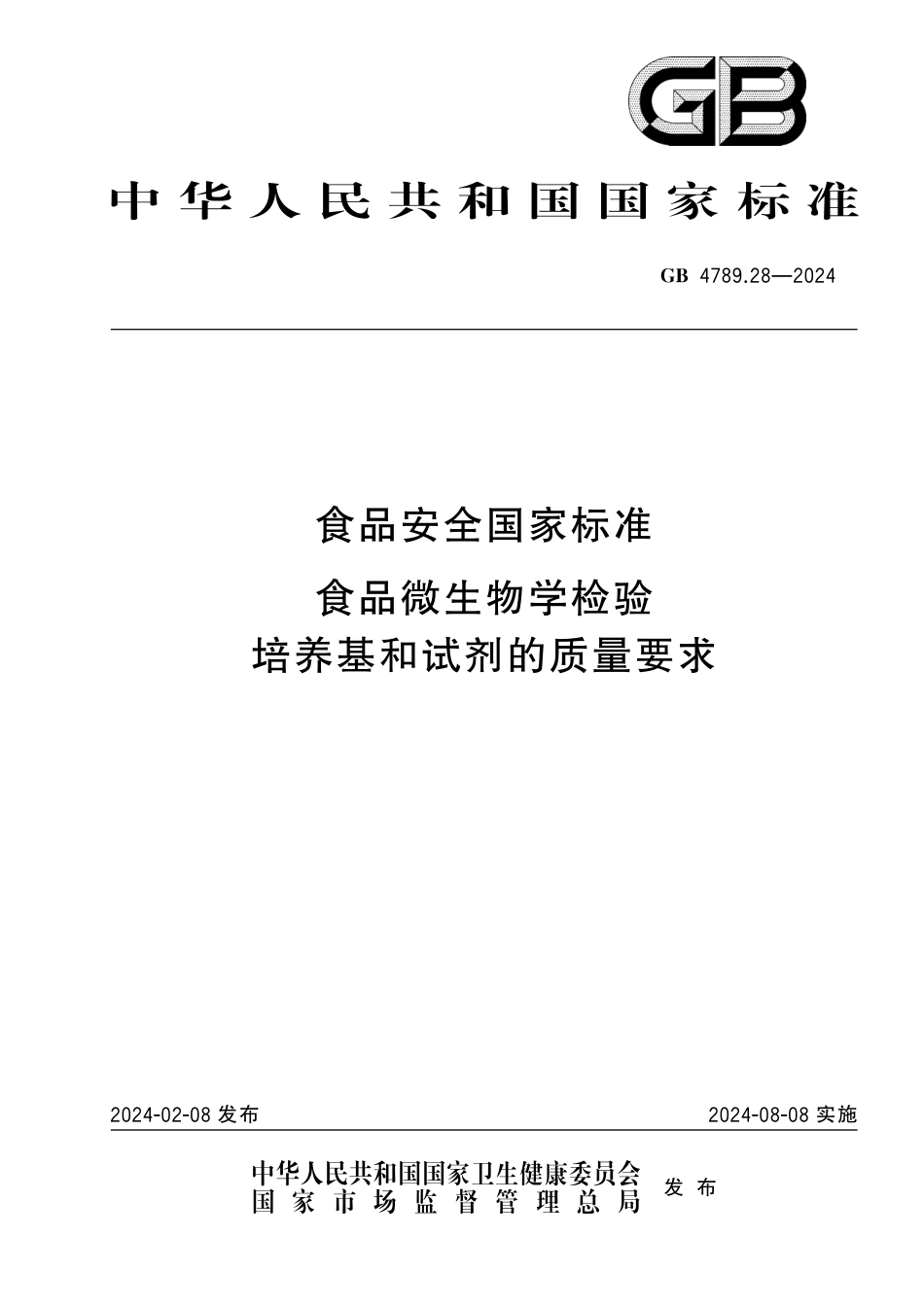 GB

中华人民共和国国家标准

GB 4789.28—2024

食品安全国家标准
食品微生物学检验
培养基和试剂的质量要求

2024-02-08 发布

2024-08-08 实施

中华人民共和国国家卫生健康委员会
国家市场监督管理总局
发布